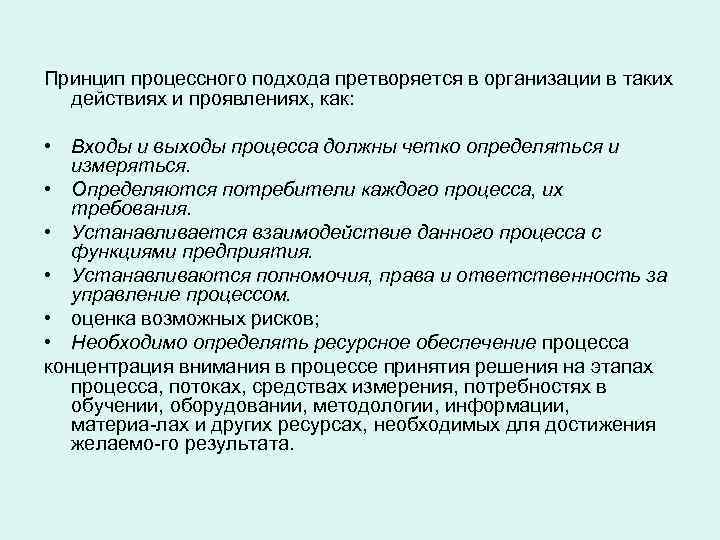 Принцип процессного подхода претворяется в организации в таких действиях и проявлениях, как:

• Входы и выходы процесса должны четко определяться и измеряться.
• Определяются потребители каждого процесса, их требования.
• Устанавливается взаимодействие данного процесса с функциями предприятия.
• Устанавливаются полномочия, права и ответственность за управление процессом.
• оценка возможных рисков;
• Необходимо определять ресурсное обеспечение процесса

концентрация внимания в процессе принятия решения на этапах процесса, потоках, средствах измерения, потребностях в обучении, оборудовании, методологии, информации, материа-лах и других ресурсах, необходимых для достижения желаемо-го результата.